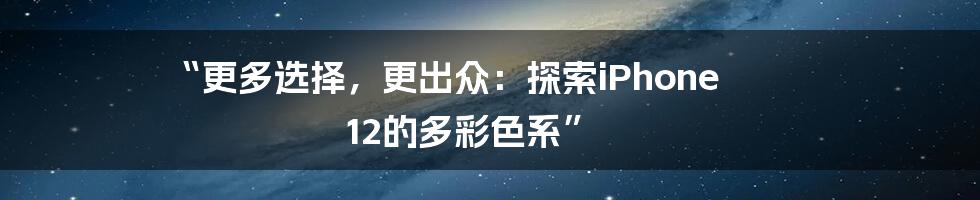 “更多选择，更出众：探索iPhone 12的多彩色系”